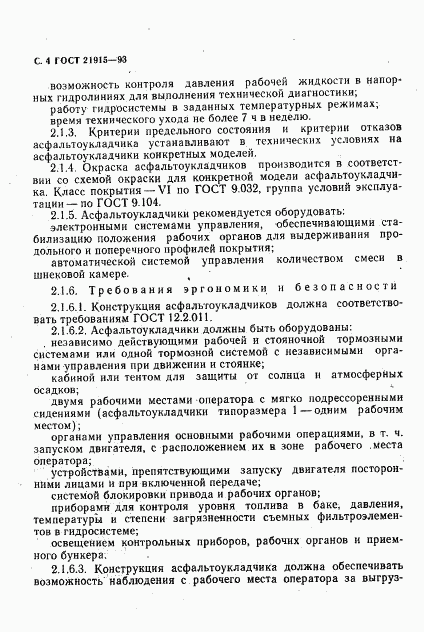 С. 4 ГОСТ 21915—93

возможность контроля давления рабочей жидкости в напорных гидролиниях для выполнения технической диагностики;

работу гидросистемы в заданных температурных режимах;

время технического ухода не более 7 ч в неделю.

2.1.3. Критерии предельного состояния и критерии отказов асфальтоукладчика устанавливают в технических условиях на асфальтоукладчики конкретных моделей.

2.1.4. Окраска асфальтоукладчиков производится в соответствии со схемой окраски для конкретной модели асфальтоукладчика. Класс покрытия — VI по ГОСТ 9.032, группа условий эксплуатации — по ГОСТ 9.104.

2.1.5. Асфальтоукладчики рекомендуется оборудовать:

электронными системами управления, обеспечивающими стабилизацию положения рабочих органов для выдерживания продольного и поперечного профилей покрытия;

автоматической системой управления количеством смеси в шнековой камере.

2.1.6. Требования эргономики и безопасности

2.1.6.1. Конструкция асфальтоукладчиков должна соответствовать требованиям ГОСТ 12.2.011.

2.1.6.2. Асфальтоукладчики должны быть оборудованы:

независимо действующими рабочей и стояночной тормозными системами или одной тормозной системой с независимыми органами управления при движении и стоянке;

кабиной или тентом для защиты от солнца и атмосферных осадков;

двумя рабочими местами оператора с мягко подрессоренными сидениями (асфальтоукладчики типоразмера 1 — одним рабочим местом);

органами управления основными рабочими операциями, в т. ч. запуском двигателя, с расположением их в зоне рабочего места оператора;

устройствами, препятствующими запуску двигателя посторонними лицами и при включенной передаче;

системой блокировки привода и рабочих органов;

приборами для контроля уровня топлива в баке, давления, температуры и степени загрязненности съемных фильтроэлементов в гидросистеме;

освещением контрольных приборов, рабочих органов и приемного бункера.

2.1.6.3. Конструкция асфальтоукладчика должна обеспечивать возможность наблюдения с рабочего места оператора за выгруз-